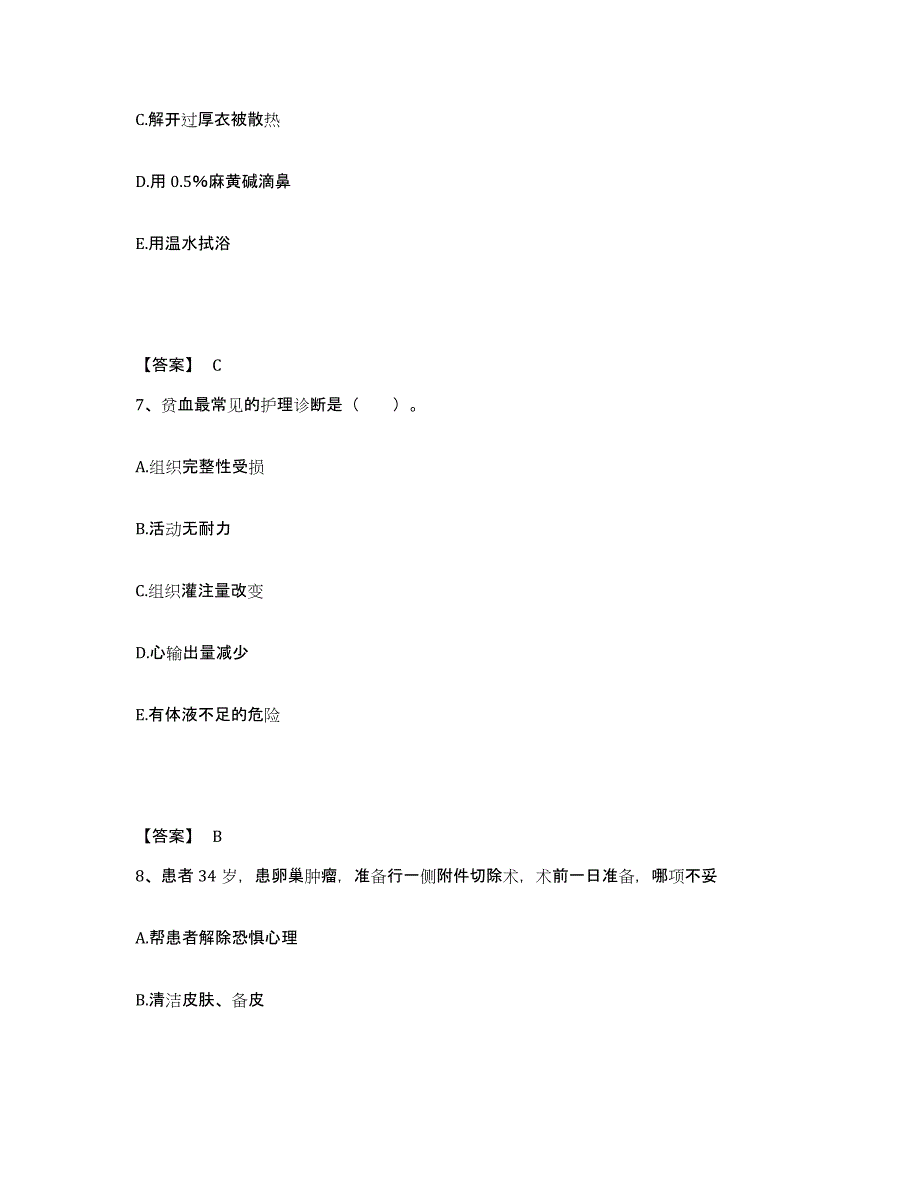 C.解开过厚衣被散热

D.用 0.5%麻黄碱滴鼻

E.用温水拭浴

【答案】 C

7、贫血最常见的护理诊断是（　　）。

A.组织完整性受损

B.活动无耐力

C.组织灌注量改变

D.心输出量减少

E.有体液不足的危险

【答案】 B

8、患者 34 岁，患卵巢肿瘤，准备行一侧附件切除术，术前一日准备，哪项不妥

A.帮患者解除恐惧心理

B.清洁皮肤、备皮